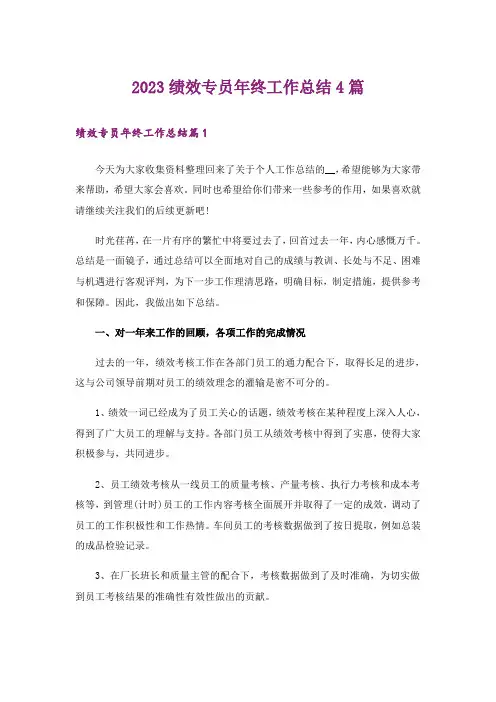 2023 绩效专员年终工作总结 4 篇

绩效专员年终工作总结篇 1

今天为大家收集资料整理回来了关于个人工作总结的__,希望能够为大家带来帮助,希望大家会喜欢。同时也希望给你们带来一些参考的作用,如果喜欢就请继续关注我们的后续更新吧!

时光荏苒,在一片有序的繁忙中将要过去了,回首过去一年,内心感慨万千。总结是一面镜子,通过总结可以全面地对自己的成绩与教训、长处与不足、困难与机遇进行客观评判,为下一步工作理清思路,明确目标,制定措施,提供参考和保障。因此,我做出如下总结。

一、对一年来工作的回顾,各项工作的完成情况

过去的一年,绩效考核工作在各部门员工的通力配合下,取得长足的进步,这与公司领导前期对员工的绩效理念的灌输是密不可分的。

1、绩效一词已经成为了员工关心的话题,绩效考核在某种程度上深入人心,得到了广大员工的理解与支持。各部门员工从绩效考核中得到了实惠,使得大家积极参与,共同进步。

2、员工绩效考核从一线员工的质量考核、产量考核、执行力考核和成本考核等,到管理(计时)员工的工作内容考核全面展开并取得了一定的成效,调动了员工的工作积极性和工作热情。车间员工的考核数据做到了按日提取,例如总装的成品检验记录。

3、在厂长班长和质量主管的配合下,考核数据做到了及时准确,为切实做到员工考核结果的准确性有效性做出的贡献。